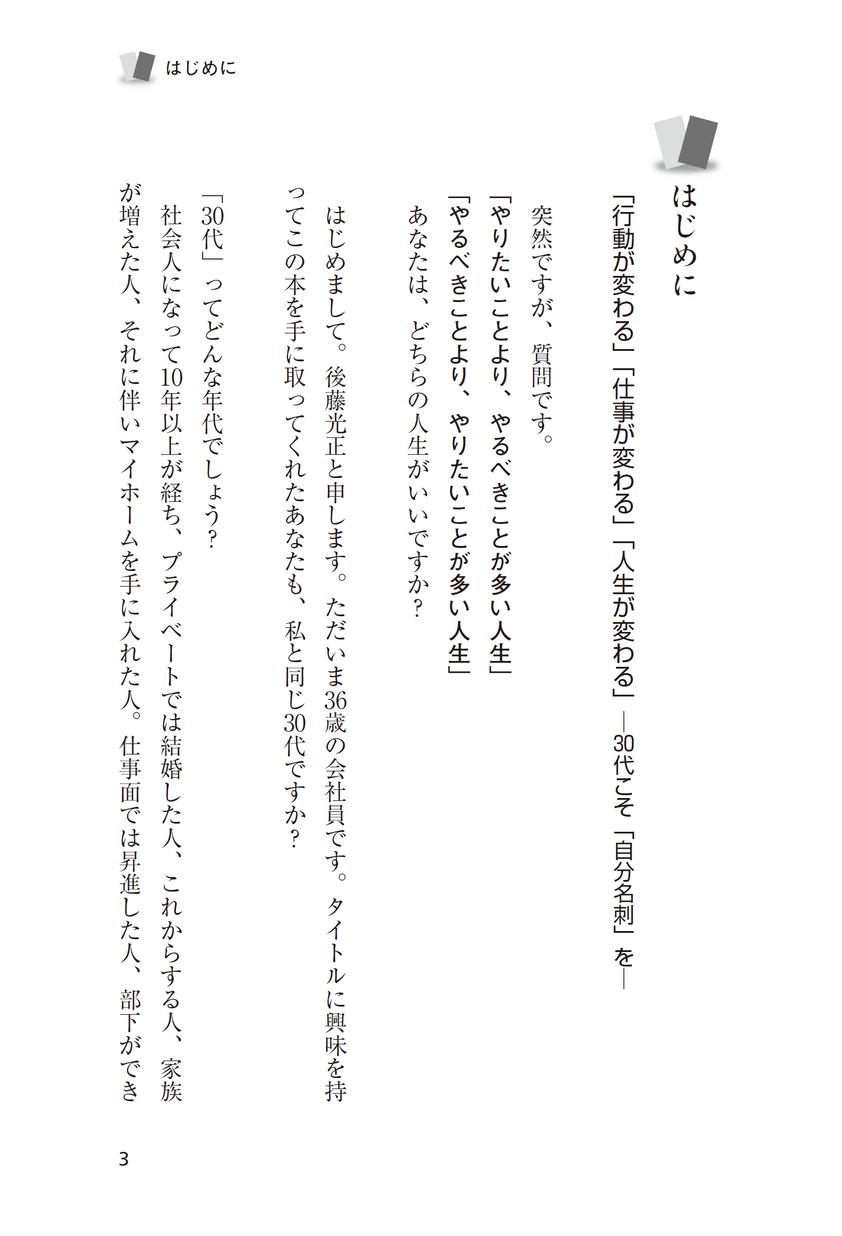 はじめに

はじめに

「行動が変わる」「仕事が変わる」「人生が変わる」―30代こそ「自分名刺」を―

突然ですが、質問です。

「やりたいことより、やるべきことが多い人生」
「やるべきことより、やりたいことが多い人生」
あなたは、どちらの人生がいいですか？

はじめまして。後藤光正と申します。ただいま36歳の会社員です。タイトルに興味を持ってこの本を手に取ってくれたあなたも、私と同じ30代ですか？

「30代」ってどんな年代でしょう？
社会人になって10年以上が経ち、プライベートでは結婚した人、これからする人、家族が増えた人、それに伴いマイホームを手に入れた人。仕事面では昇進した人、部下ができ

3